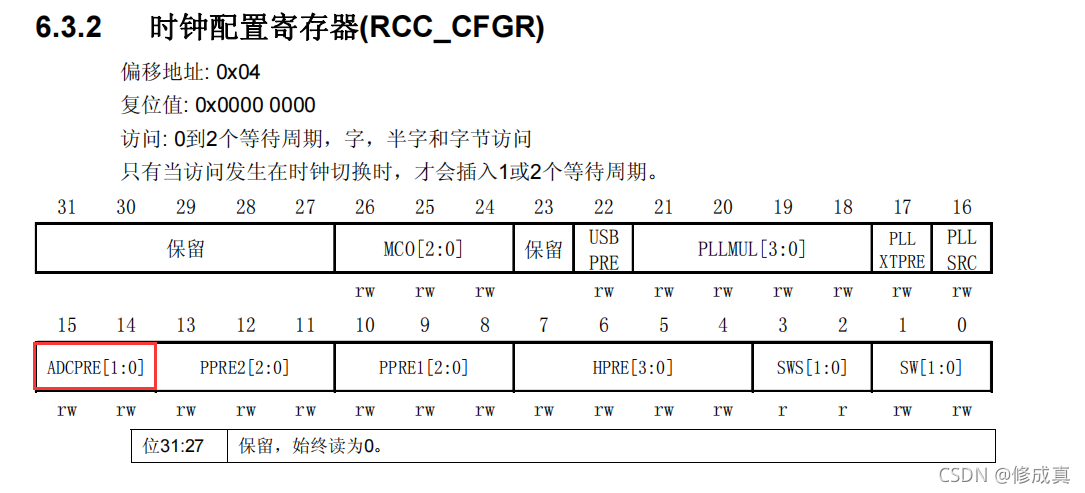 6.3.2 时钟配置寄存器(RCC_CFGR)

偏移地址: 0x04

复位值: 0x0000 0000

访问: 0到2个等待周期，字，半字和字节访问

只有当访问发生在时钟切换时，才会插入1或2个等待周期。

| 31 | 30 | 29 | 28 | 27 | 26 | 25 | 24 | 23 | 22 | 21 | 20 | 19 | 18 | 17 | 16 |
|---|---|---|---|---|---|---|---|---|---|---|---|---|---|---|---|
| 保留 | | | | | MCO[2:0] | | | 保留 | USB PRE | PLLMUL[3:0] | | | | PLL XTPRE | PLL SRC |
| | | | | | rw | rw | rw | | rw | rw | rw | rw | rw | rw | rw |

| 15 | 14 | 13 | 12 | 11 | 10 | 9 | 8 | 7 | 6 | 5 | 4 | 3 | 2 | 1 | 0 |
|---|---|---|---|---|---|---|---|---|---|---|---|---|---|---|---|
| ADCPRE[1:0] | | PPRE2[2:0] | | | PPRE1[2:0] | | | HPRE[3:0] | | | | SWS[1:0] | | SW[1:0] | |
| rw | rw | rw | rw | rw | rw | rw | rw | rw | rw | rw | rw | r | r | rw | rw |

| 位31:27 | 保留，始终读为0。 |
|---|---|

CSDN @修成真